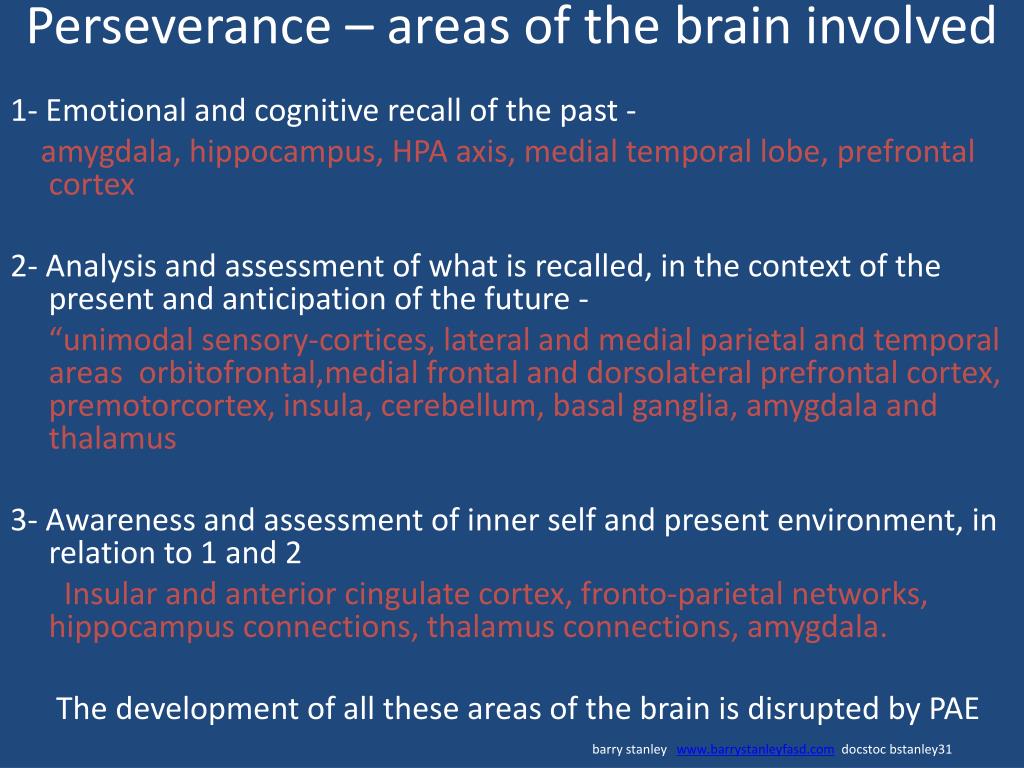 Perseverance – areas of the brain involved

1- Emotional and cognitive recall of the past -
amygdala, hippocampus, HPA axis, medial temporal lobe, prefrontal cortex

2- Analysis and assessment of what is recalled, in the context of the present and anticipation of the future -
“unimodal sensory-cortices, lateral and medial parietal and temporal areas orbitofrontal,medial frontal and dorsolateral prefrontal cortex, premotorcortex, insula, cerebellum, basal ganglia, amygdala and thalamus

3- Awareness and assessment of inner self and present environment, in relation to 1 and 2
Insular and anterior cingulate cortex, fronto-parietal networks, hippocampus connections, thalamus connections, amygdala.

The development of all these areas of the brain is disrupted by PAE

barry stanley www.barrystanleyfasd.com docstoc bstanley31